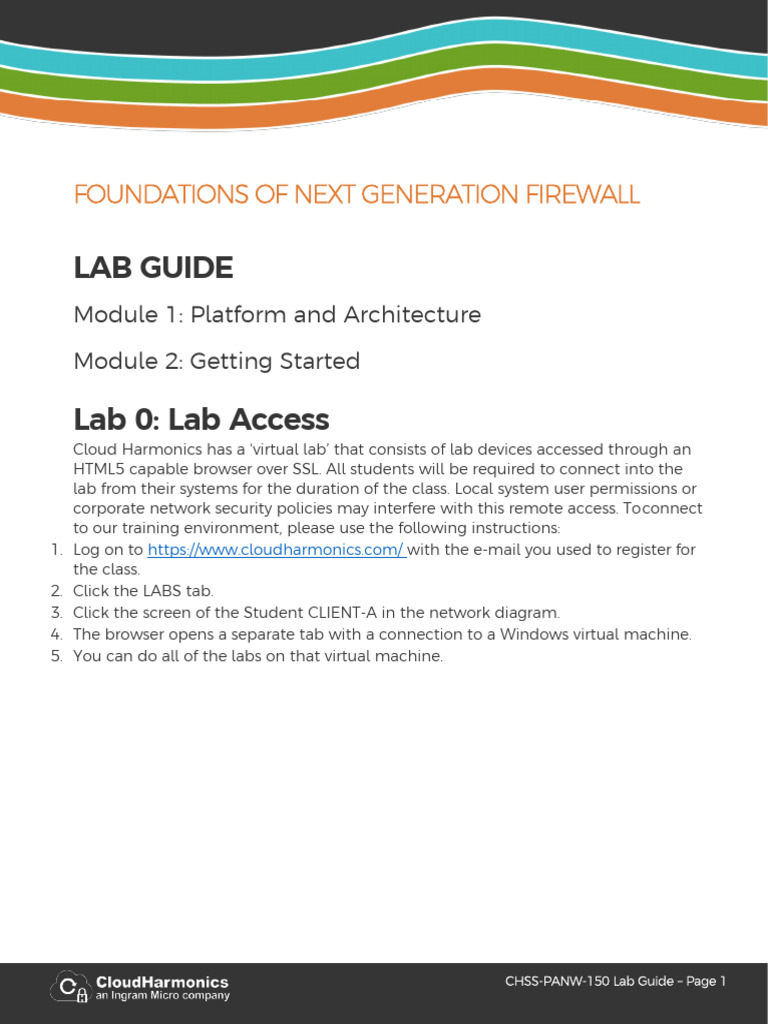 FOUNDATIONS OF NEXT GENERATION FIREWALL

LAB GUIDE

Module 1: Platform and Architecture

Module 2: Getting Started

Lab 0: Lab Access

Cloud Harmonics has a 'virtual lab' that consists of lab devices accessed through an HTML5 capable browser over SSL. All students will be required to connect into the lab from their systems for the duration of the class. Local system user permissions or corporate network security policies may interfere with this remote access. Toconnect to our training environment, please use the following instructions:

1. Log on to https://www.cloudharmonics.com/ with the e-mail you used to register for the class.
2. Click the LABS tab.
3. Click the screen of the Student CLIENT-A in the network diagram.
4. The browser opens a separate tab with a connection to a Windows virtual machine.
5. You can do all of the labs on that virtual machine.

CloudHarmonics
an Ingram Micro company

CHSS-PANW-150 Lab Guide – Page 1